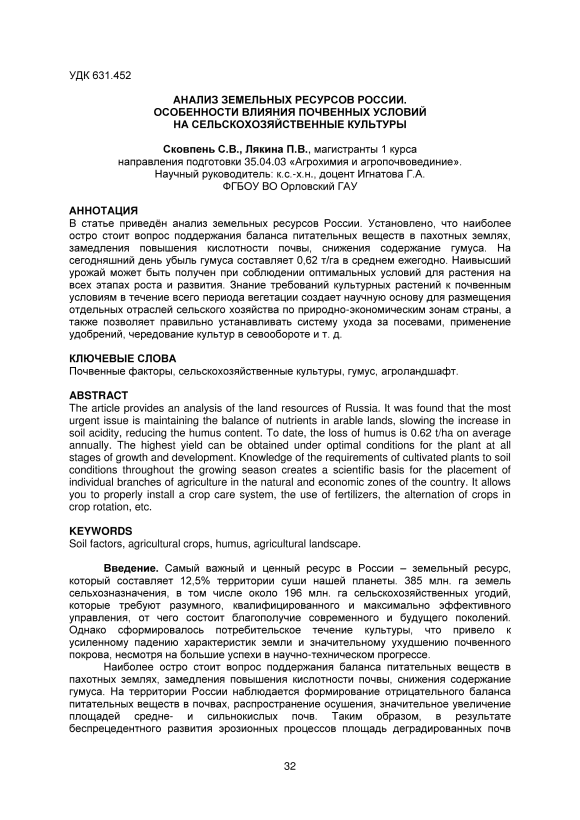 УДК 631.452

АНАЛИЗ ЗЕМЕЛЬНЫХ РЕСУРСОВ РОССИИ. ОСОБЕННОСТИ ВЛИЯНИЯ ПОЧВЕННЫХ УСЛОВИЙ НА СЕЛЬСКОХОЗЯЙСТВЕННЫЕ КУЛЬТУРЫ

Сковпень С.В., Лякина П.В., магистранты 1 курса
направления подготовки 35.04.03 «Агрохимия и агропочвоведение».
Научный руководитель: к.с.-х.н., доцент Игнатова Г.А.
ФГБОУ ВО Орловский ГАУ

АННОТАЦИЯ
В статье приведён анализ земельных ресурсов России. Установлено, что наиболее остро стоит вопрос поддержания баланса питательных веществ в пахотных землях, замедления повышения кислотности почвы, снижения содержание гумуса. На сегодняшний день убыль гумуса составляет 0,62 т/га в среднем ежегодно. Наивысший урожай может быть получен при соблюдении оптимальных условий для растения на всех этапах роста и развития. Знание требований культурных растений к почвенным условиям в течение всего периода вегетации создает научную основу для размещения отдельных отраслей сельского хозяйства по природно-экономическим зонам страны, а также позволяет правильно устанавливать систему ухода за посевами, применение удобрений, чередование культур в севообороте и т. д.

КЛЮЧЕВЫЕ СЛОВА
Почвенные факторы, сельскохозяйственные культуры, гумус, агроландшафт.

ABSTRACT
The article provides an analysis of the land resources of Russia. It was found that the most urgent issue is maintaining the balance of nutrients in arable lands, slowing the increase in soil acidity, reducing the humus content. To date, the loss of humus is 0.62 t/ha on average annually. The highest yield can be obtained under optimal conditions for the plant at all stages of growth and development. Knowledge of the requirements of cultivated plants to soil conditions throughout the growing season creates a scientific basis for the placement of individual branches of agriculture in the natural and economic zones of the country. It allows you to properly install a crop care system, the use of fertilizers, the alternation of crops in crop rotation, etc.

KEYWORDS
Soil factors, agricultural crops, humus, agricultural landscape.

Введение. Самый важный и ценный ресурс в России – земельный ресурс, который составляет 12,5% территории суши нашей планеты. 385 млн. га земель сельхозназначения, в том числе около 196 млн. га сельскохозяйственных угодий, которые требуют разумного, квалифицированного и максимально эффективного управления, от чего состоит благополучие современного и будущего поколений. Однако сформировалось потребительское течение культуры, что привело к усиленному падению характеристик земли и значительному ухудшению почвенного покрова, несмотря на большие успехи в научно-техническом прогрессе.

Наиболее остро стоит вопрос поддержания баланса питательных веществ в пахотных землях, замедления повышения кислотности почвы, снижения содержание гумуса. На территории России наблюдается формирование отрицательного баланса питательных веществ в почвах, распространение осушения, значительное увеличение площадей средне- и сильнокислых почв. Таким образом, в результате беспрецедентного развития эрозионных процессов площадь деградированных почв

32